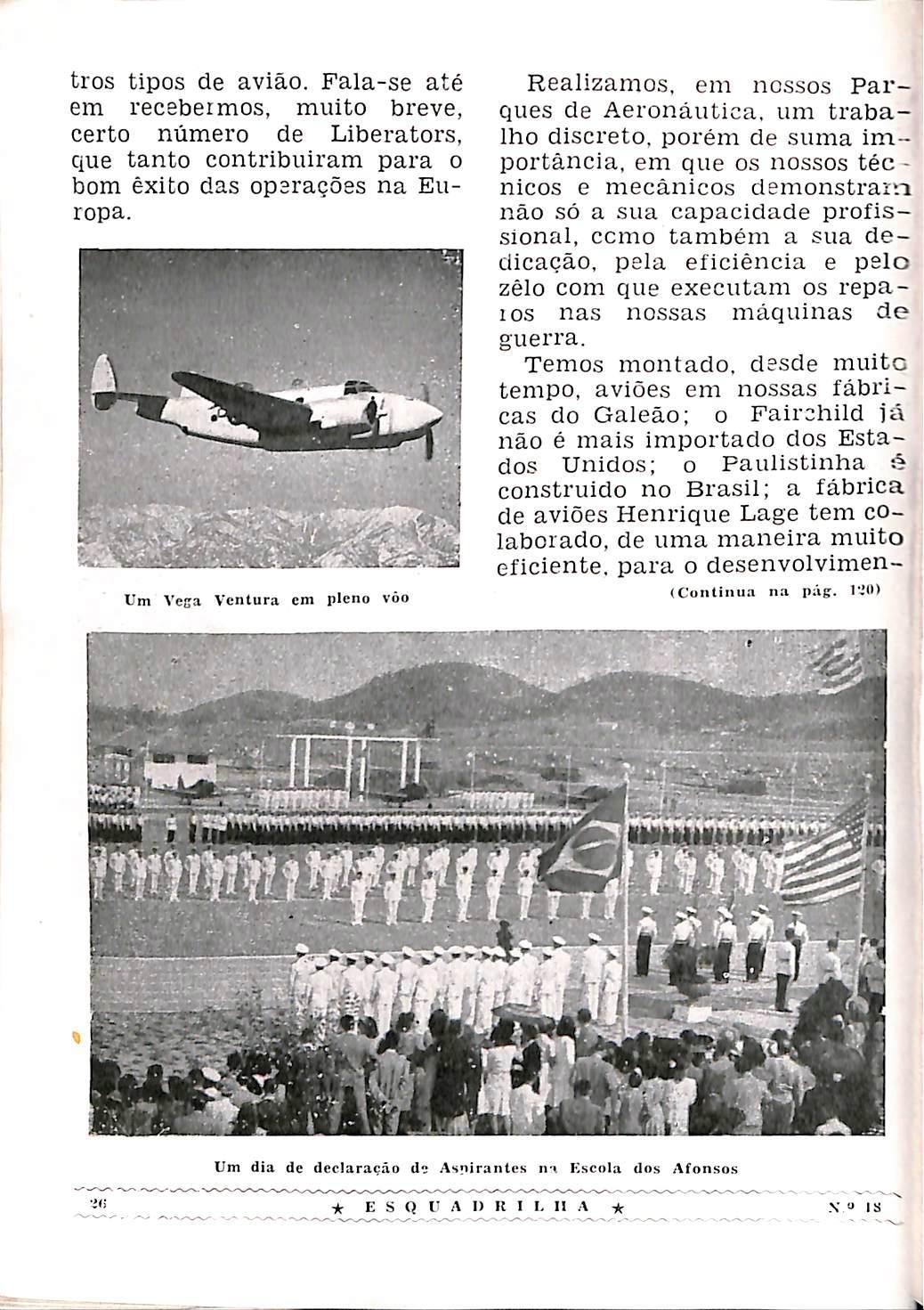 tros tipos de avião. Fala-se até em recebermos, muito breve, certo número de Liberators, que tanto contribuiram para o bom êxito das operações na Europa.

Um Vega Ventura em pleno vôo

Realizamos, em nossos Parques de Aeronáutica, um trabalho discreto, porém de suma importância, em que os nossos técnicos e mecânicos demonstram não só a sua capacidade profissional, como também a sua dedicação, pela eficiência e pelo zêlo com que executam os reparos nas nossas máquinas de guerra.

Temos montado, desde muito tempo, aviões em nossas fábricas do Galeão; o Fairchild já não é mais importado dos Estados Unidos; o Paulistinha é construido no Brasil; a fábrica de aviões Henrique Lage tem colaborado, de uma maneira muito eficiente, para o desenvolvimen-

(Continua na pág. 120)

Um dia de declaração de Aspirantes na Escola dos Afonsos

26 ★ ESQUADRILHA ★ N.º 18